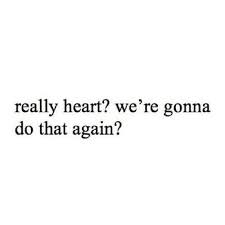 really heart? we’re gonna do that again?